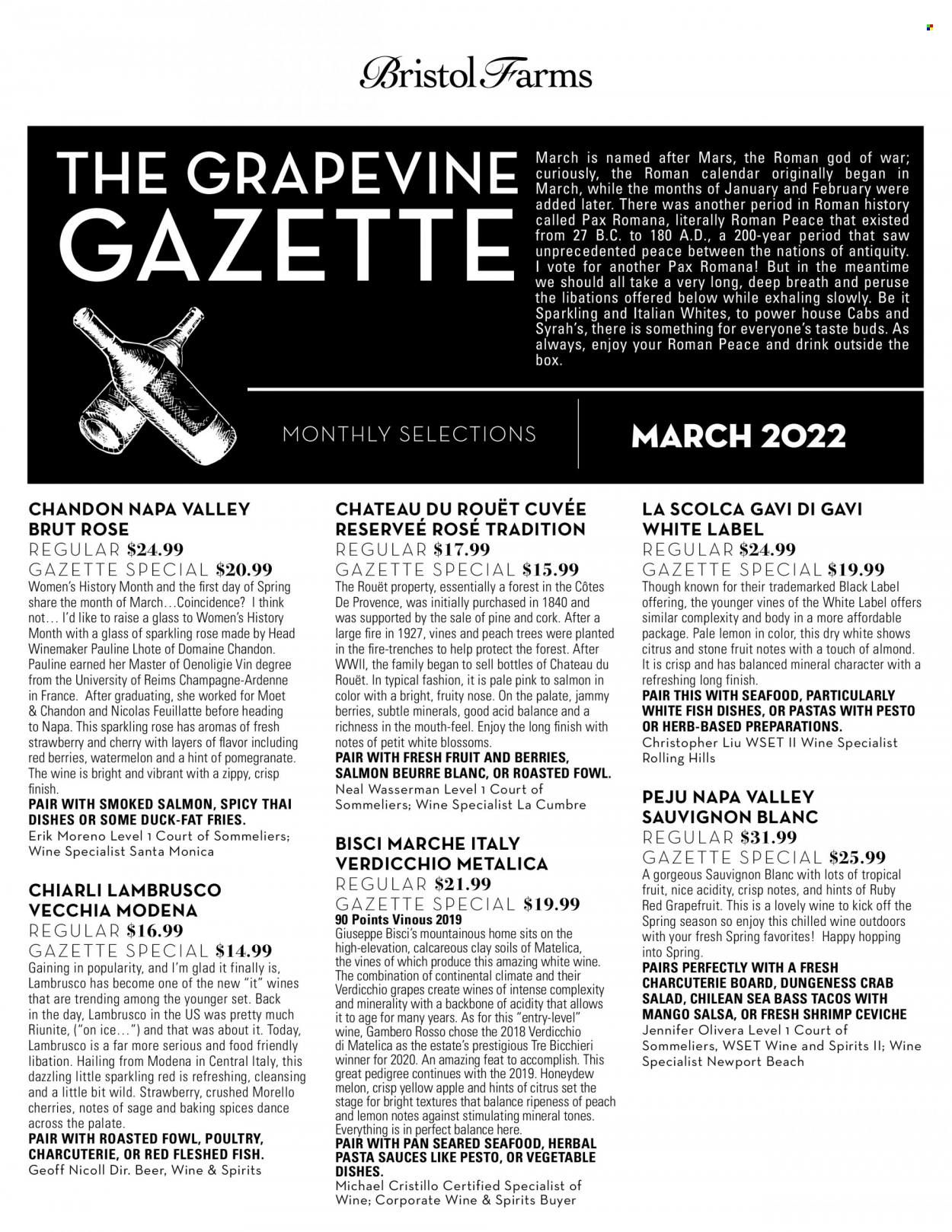 Bristol Farms

THE GRAPEVINE GAZETTE

March is named after Mars, the Roman god of war; curiously, the Roman calendar originally began in March, while the months of January and February were added later. There was another period in Roman history called Pax Romana, literally Roman Peace that existed from 27 B.C. to 180 A.D., a 200-year period that saw unprecedented peace between the nations of antiquity. I vote for another Pax Romana! But in the meantime we should all take a very long, deep breath and peruse the libations offered below while exhaling slowly. Be it Sparkling and Italian Whites, to power house Cabs and Syrah's, there is something for everyone's taste buds. As always, enjoy your Roman Peace and drink outside the box.

MONTHLY SELECTIONS

MARCH 2022

CHANDON NAPA VALLEY BRUT ROSE
REGULAR $24.99
GAZETTE SPECIAL $20.99
Women's History Month and the first day of Spring share the month of March…Coincidence? I think not… I'd like to raise a glass to Women's History Month with a glass of sparkling rose made by Head Winemaker Pauline Lhote of Domaine Chandon. Pauline earned her Master of Oenoligie Vin degree from the University of Reims Champagne-Ardenne in France. After graduating, she worked for Moet & Chandon and Nicolas Feuillatte before heading to Napa. This sparkling rose has aromas of fresh strawberry and cherry with layers of flavor including red berries, watermelon and a hint of pomegranate. The wine is bright and vibrant with a zippy, crisp finish.
PAIR WITH SMOKED SALMON, SPICY THAI DISHES OR SOME DUCK-FAT FRIES.
Erik Moreno Level 1 Court of Sommeliers; Wine Specialist Santa Monica

CHIARLI LAMBRUSCO VECCHIA MODENA
REGULAR $16.99
GAZETTE SPECIAL $14.99
Gaining in popularity, and I'm glad it finally is, Lambrusco has become one of the new "it" wines that are trending among the younger set. Back in the day, Lambrusco in the US was pretty much Riunite, ("on ice…") and that was about it. Today, Lambrusco is a far more serious and food friendly libation. Hailing from Modena in Central Italy, this dazzling little sparkling red is refreshing, cleansing and a little bit wild. Strawberry, crushed Morello cherries, notes of sage and baking spices dance across the palate.
PAIR WITH ROASTED FOWL, POULTRY, CHARCUTERIE, OR RED FLESHED FISH.
Geoff Nicoll Dir. Beer, Wine & Spirits

CHATEAU DU ROUËT CUVÉE RESERVEÉ ROSÉ TRADITION
REGULAR $17.99
GAZETTE SPECIAL $15.99
The Rouët property, essentially a forest in the Côtes De Provence, was initially purchased in 1840 and was supported by the sale of pine and cork. After a large fire in 1927, vines and peach trees were planted in the fire-trenches to help protect the forest. After WWII, the family began to sell bottles of Chateau du Rouët. In typical fashion, it is pale pink to salmon in color with a bright, fruity nose. On the palate, jammy berries, subtle minerals, good acid balance and a richness in the mouth-feel. Enjoy the long finish with notes of petit white blossoms.
PAIR WITH FRESH FRUIT AND BERRIES, SALMON BEURRE BLANC, OR ROASTED FOWL.
Neal Wasserman Level 1 Court of Sommeliers; Wine Specialist La Cumbre

BISCI MARCHE ITALY VERDICCHIO METALICA
REGULAR $21.99
GAZETTE SPECIAL $19.99
90 Points Vinous 2019
Giuseppe Bisci's mountainous home sits on the high-elevation, calcareous clay soils of Matelica, the vines of which produce this amazing white wine. The combination of continental climate and their Verdicchio grapes create wines of intense complexity and minerality with a backbone of acidity that allows it to age for many years. As for this "entry-level" wine, Gambero Rosso chose the 2018 Verdicchio di Matelica as the estate's prestigious Tre Bicchieri winner for 2020. An amazing feat to accomplish. This great pedigree continues with the 2019. Honeydew melon, crisp yellow apple and hints of citrus set the stage for bright textures that balance ripeness of peach and lemon notes against stimulating mineral tones. Everything is in perfect balance here.
PAIR WITH PAN SEARED SEAFOOD, HERBAL PASTA SAUCES LIKE PESTO, OR VEGETABLE DISHES.
Michael Cristillo Certified Specialist of Wine; Corporate Wine & Spirits Buyer

LA SCOLCA GAVI DI GAVI WHITE LABEL
REGULAR $24.99
GAZETTE SPECIAL $19.99
Though known for their trademarked Black Label offering, the younger vines of the White Label offers similar complexity and body in a more affordable package. Pale lemon in color, this dry white shows citrus and stone fruit notes with a touch of almond. It is crisp and has balanced mineral character with a refreshing long finish.
PAIR THIS WITH SEAFOOD, PARTICULARLY WHITE FISH DISHES, OR PASTAS WITH PESTO OR HERB-BASED PREPARATIONS.
Christopher Liu WSET II Wine Specialist Rolling Hills

PEJU NAPA VALLEY SAUVIGNON BLANC
REGULAR $31.99
GAZETTE SPECIAL $25.99
A gorgeous Sauvignon Blanc with lots of tropical fruit, nice acidity, crisp notes, and hints of Ruby Red Grapefruit. This is a lovely wine to kick off the Spring season so enjoy this chilled wine outdoors with your fresh Spring favorites! Happy hopping into Spring.
PAIRS PERFECTLY WITH A FRESH CHARCUTERIE BOARD, DUNGENESS CRAB SALAD, CHILEAN SEA BASS TACOS WITH MANGO SALSA, OR FRESH SHRIMP CEVICHE
Jennifer Olivera Level 1 Court of Sommeliers, WSET Wine and Spirits II; Wine Specialist Newport Beach